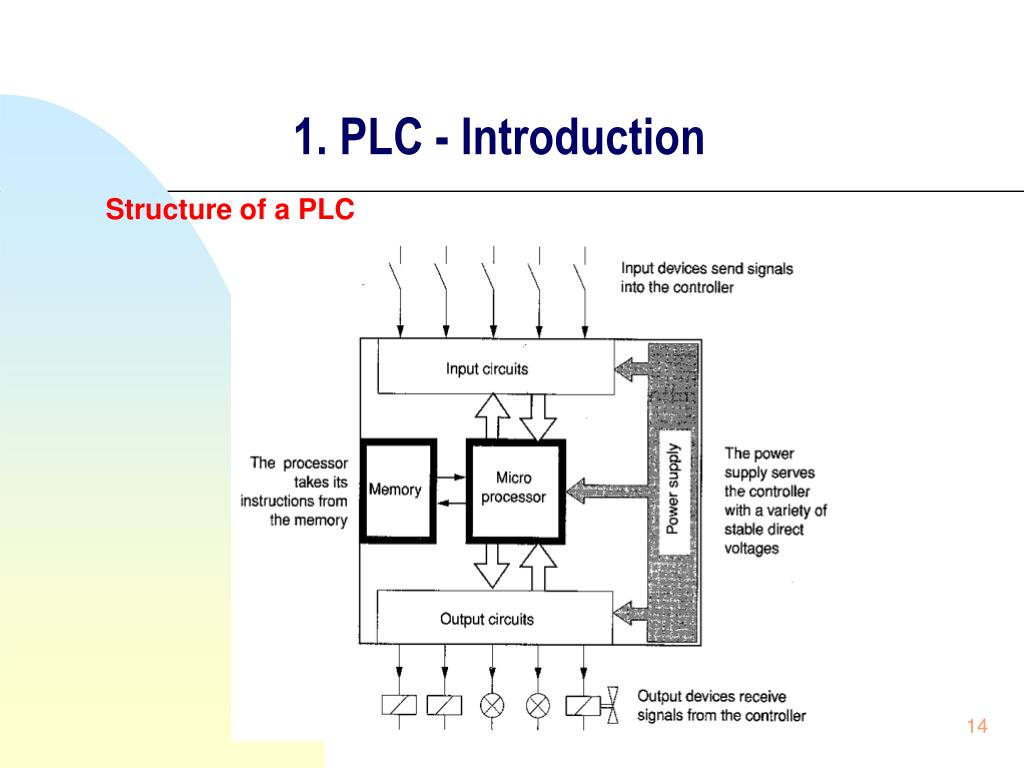 1. PLC - Introduction

Structure of a PLC

Input devices send signals into the controller

Input circuits

The processor takes its instructions from the memory

Memory

Micro processor

Power supply

The power supply serves the controller with a variety of stable direct voltages

Output circuits

Output devices receive signals from the controller

14